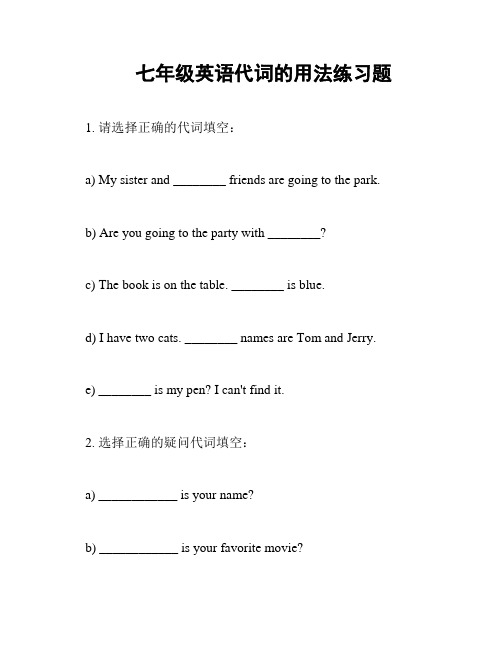 七年级英语代词的用法练习题

1. 请选择正确的代词填空：

a) My sister and ________ friends are going to the park.

b) Are you going to the party with ________?

c) The book is on the table. ________ is blue.

d) I have two cats. ________ names are Tom and Jerry.

e) ________ is my pen? I can't find it.

2. 选择正确的疑问代词填空：

a) ____________ is your name?

b) ____________ is your favorite movie?